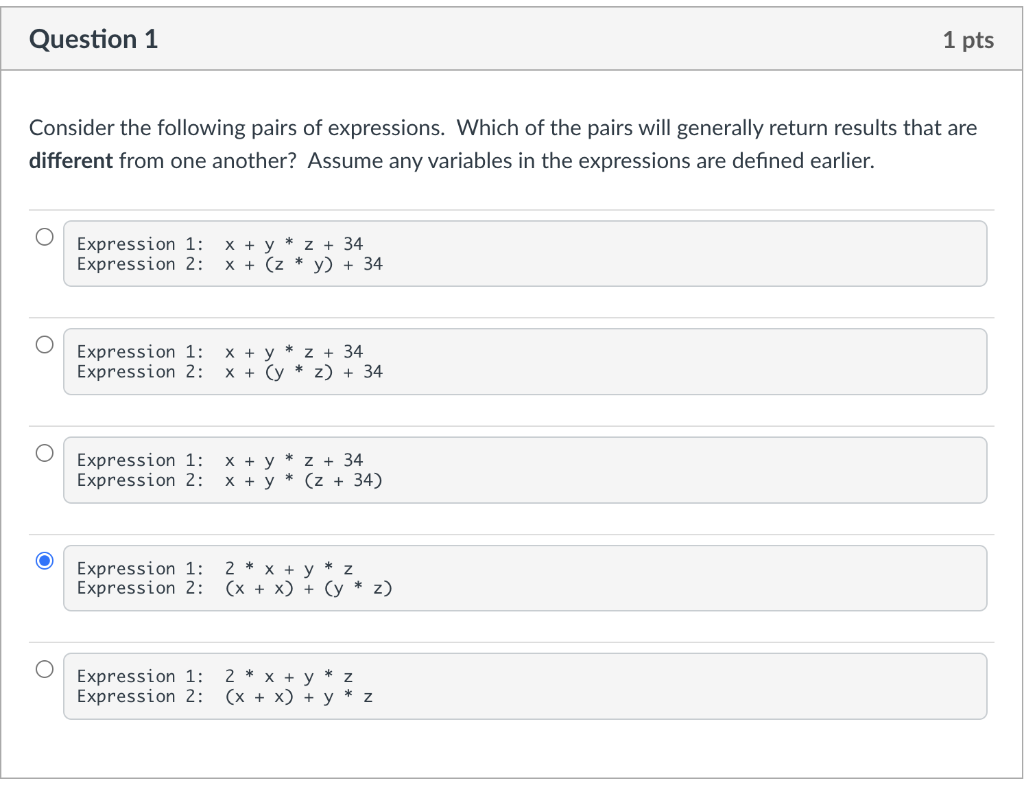 Question 1

1 pts

Consider the following pairs of expressions. Which of the pairs will generally return results that are **different** from one another? Assume any variables in the expressions are defined earlier.

Expression 1: x + y * z + 34
Expression 2: x + (z * y) + 34

Expression 1: x + y * z + 34
Expression 2: x + (y * z) + 34

Expression 1: x + y * z + 34
Expression 2: x + y * (z + 34)

Expression 1: 2 * x + y * z
Expression 2: (x + x) + (y * z)

Expression 1: 2 * x + y * z
Expression 2: (x + x) + y * z